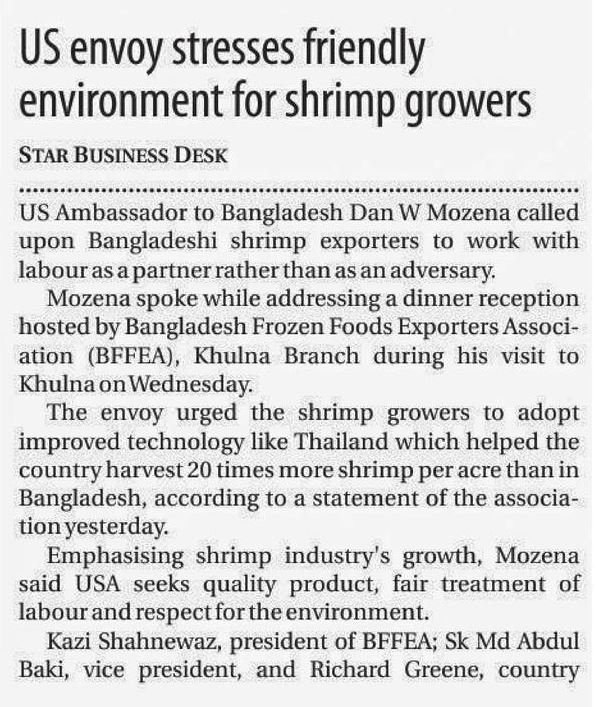 US envoy stresses friendly environment for shrimp growers

STAR BUSINESS DESK

US Ambassador to Bangladesh Dan W Mozena called upon Bangladeshi shrimp exporters to work with labour as a partner rather than as an adversary.

Mozena spoke while addressing a dinner reception hosted by Bangladesh Frozen Foods Exporters Association (BFFEA), Khulna Branch during his visit to Khulna on Wednesday.

The envoy urged the shrimp growers to adopt improved technology like Thailand which helped the country harvest 20 times more shrimp per acre than in Bangladesh, according to a statement of the association yesterday.

Emphasising shrimp industry's growth, Mozena said USA seeks quality product, fair treatment of labour and respect for the environment.

Kazi Shahnewaz, president of BFFEA; Sk Md Abdul Baki, vice president, and Richard Greene, country